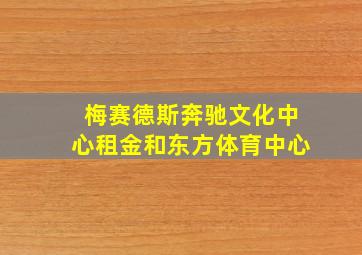 梅赛德斯奔驰文化中心租金和东方体育中心